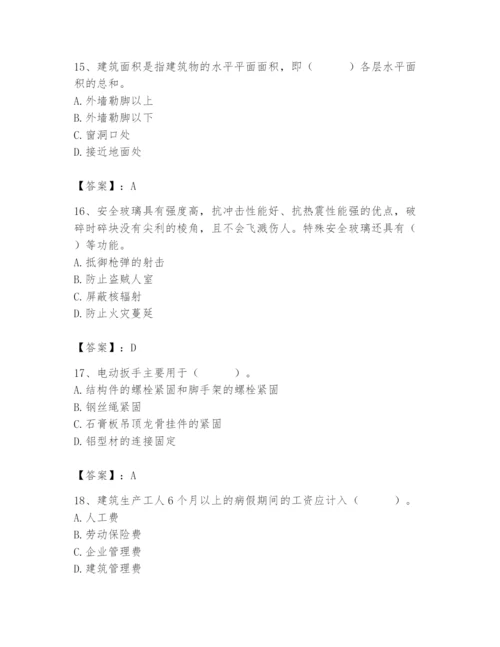 15、建筑面积是指建筑物的水平平面面积，即（　　）各层水平面积的总和。
A. 外墙勒脚以上
B. 外墙勒脚以下
C. 窗洞口处
D. 接近地面处

【答案】：A

16、安全玻璃具有强度高，抗冲击性能好、抗热震性能强的优点，破碎时碎块没有尖利的棱角，且不会飞溅伤人。特殊安全玻璃还具有（　　）等功能。
A. 抵御枪弹的射击
B. 防止盗贼人室
C. 屏蔽核辐射
D. 防止火灾蔓延

【答案】：D

17、电动扳手主要用于（　　）。
A. 结构件的螺栓紧固和脚手架的螺栓紧固
B. 钢丝绳紧固
C. 石膏板吊顶龙骨挂件的紧固
D. 铝型材的连接固定

【答案】：A

18、建筑生产工人6个月以上的病假期间的工资应计入（　　）。
A. 人工费
B. 劳动保险费
C. 企业管理费
D. 建筑管理费